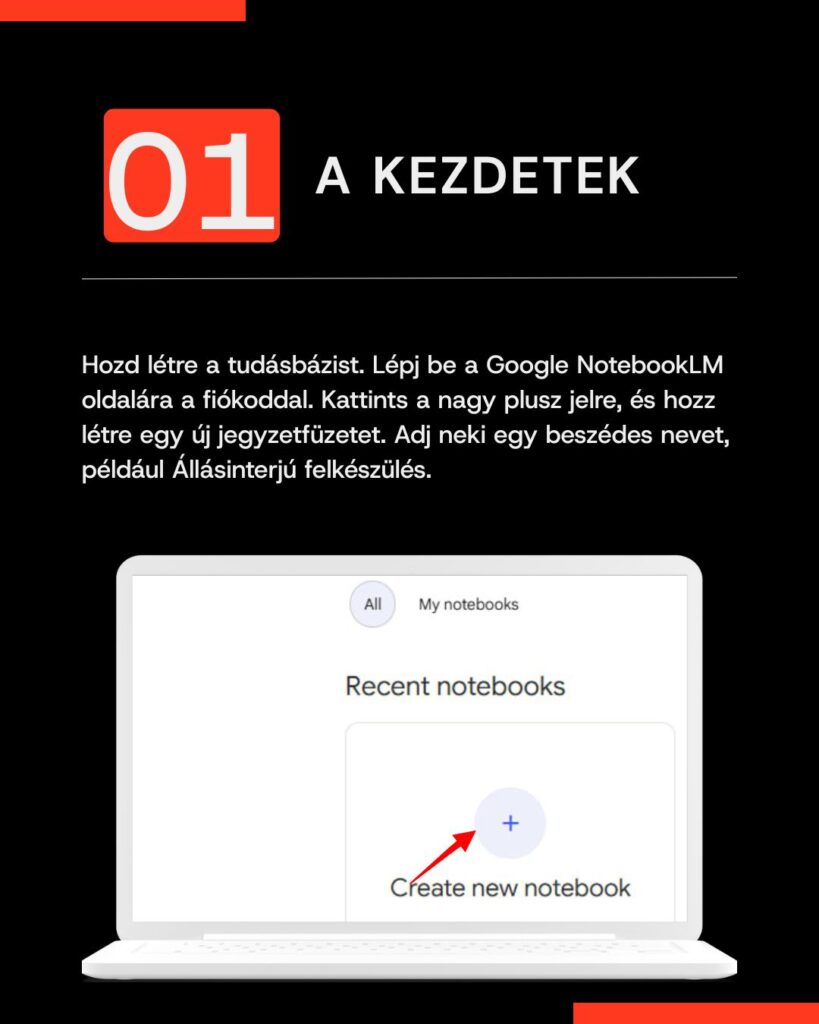 01 A KEZDETEK

Hozd létre a tudásbázist. Lépj be a Google NotebookLM oldalára a fiókoddal. Kattints a nagy plusz jelre, és hozz létre egy új jegyzetfüzetet. Adj neki egy beszédes nevet, például Állásinterjú felkészülés.

All
My notebooks

Recent notebooks

+

Create new notebook